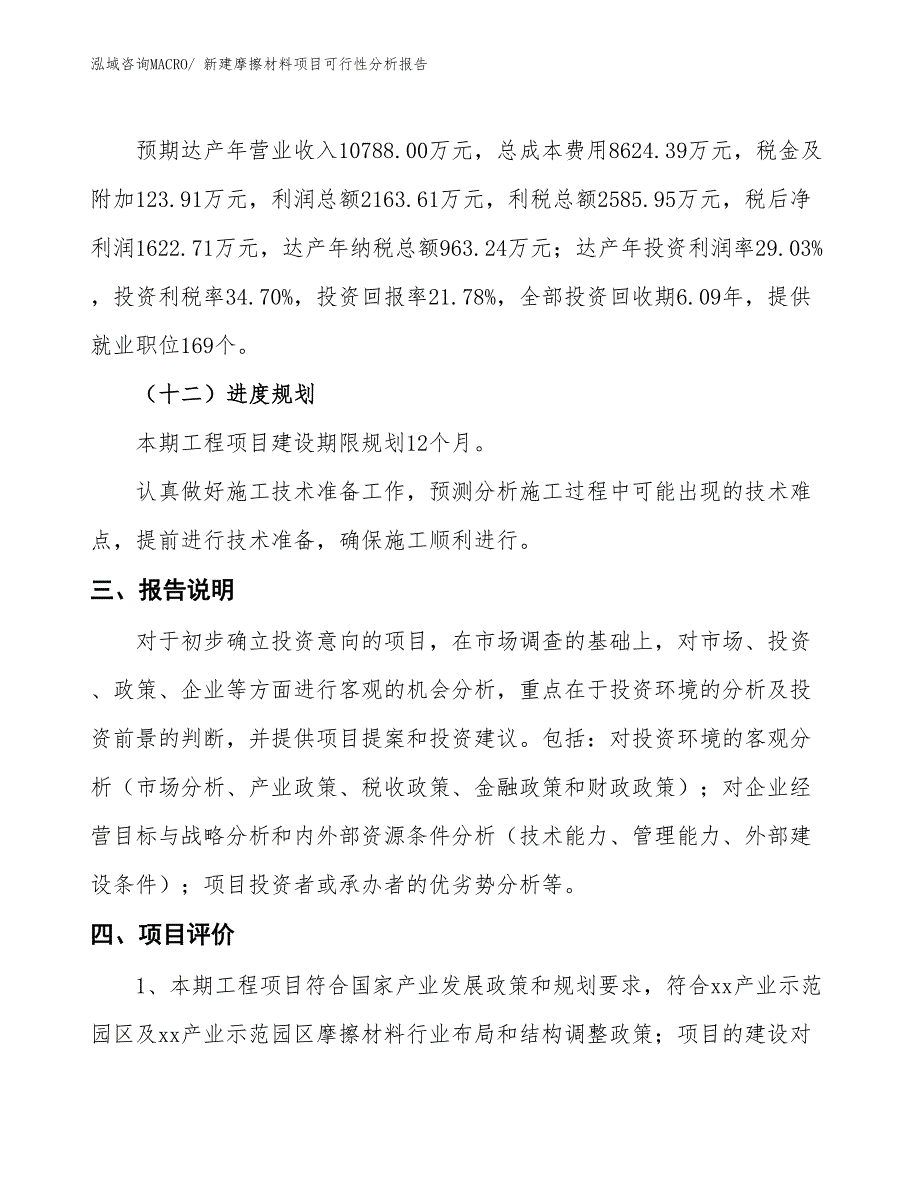 泓域咨询MACRO/ 新建摩擦材料项目可行性分析报告

预期达产年营业收入10788.00万元，总成本费用8624.39万元，税金及附加123.91万元，利润总额2163.61万元，利税总额2585.95万元，税后净利润1622.71万元，达产年纳税总额963.24万元；达产年投资利润率29.03%，投资利税率34.70%，投资回报率21.78%，全部投资回收期6.09年，提供就业职位169个。

（十二）进度规划

本期工程项目建设期限规划12个月。

认真做好施工技术准备工作，预测分析施工过程中可能出现的技术难点，提前进行技术准备，确保施工顺利进行。

三、报告说明

对于初步确立投资意向的项目，在市场调查的基础上，对市场、投资、政策、企业等方面进行客观的机会分析，重点在于投资环境的分析及投资前景的判断，并提供项目提案和投资建议。包括：对投资环境的客观分析（市场分析、产业政策、税收政策、金融政策和财政政策）；对企业经营目标与战略分析和内外部资源条件分析（技术能力、管理能力、外部建设条件）；项目投资者或承办者的优劣势分析等。

四、项目评价

1、本期工程项目符合国家产业发展政策和规划要求，符合xx产业示范园区及xx产业示范园区摩擦材料行业布局和结构调整政策；项目的建设对